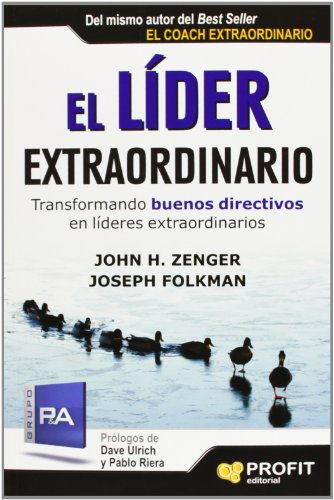 Del mismo autor del Best Seller
EL COACH EXTRAORDINARIO

EL LÍDER
EXTRAORDINARIO

Transformando buenos directivos en líderes extraordinarios

JOHN H. ZENGER
JOSEPH FOLKMAN

GRUPO
P&A

Prólogos de
Dave Ulrich
y Pablo Riera

PROFIT
editorial